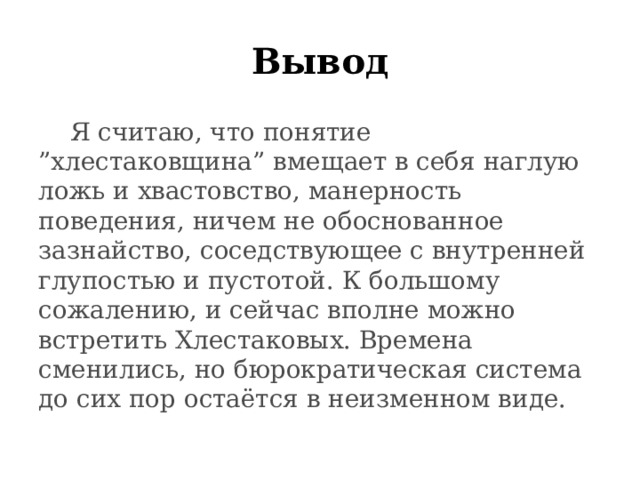 Вывод

Я считаю, что понятие ”хлестаковщина” вмещает в себя наглую ложь и хвастовство, манерность поведения, ничем не обоснованное зазнайство, соседствующее с внутренней глупостью и пустотой. К большому сожалению, и сейчас вполне можно встретить Хлестаковых. Времена сменились, но бюрократическая система до сих пор остаётся в неизменном виде.